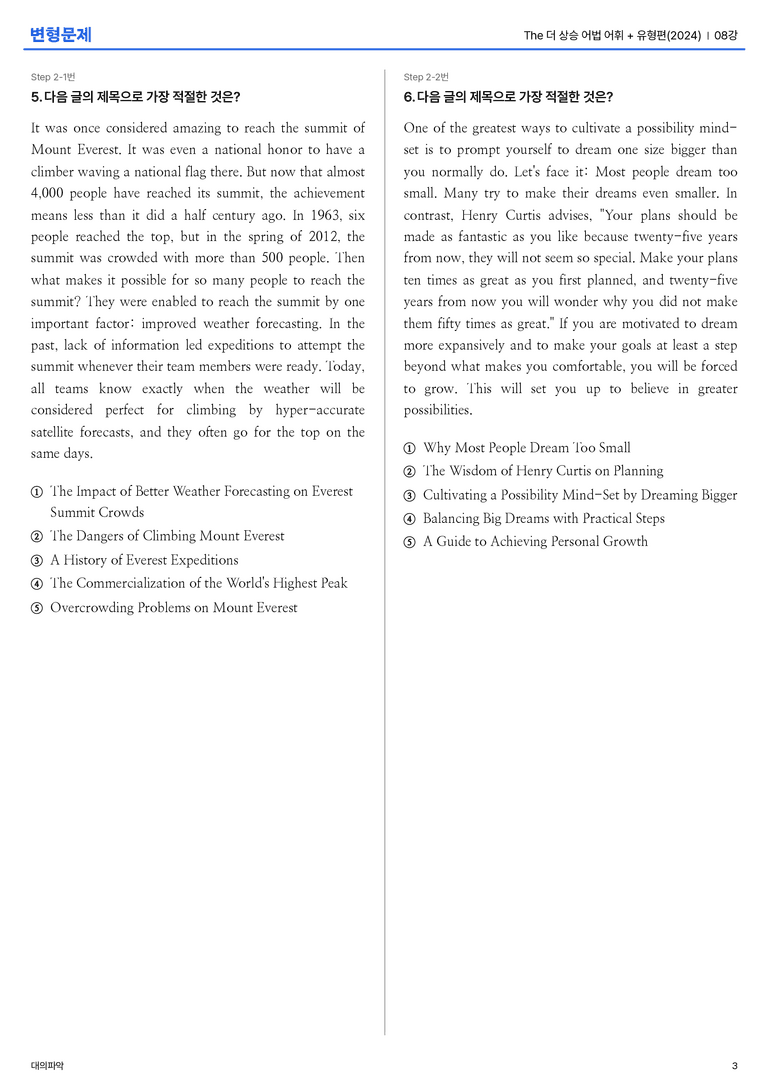 변형문제

The 더 상승 어법 어휘 + 유형편(2024) | 08강

Step 2-1번

5. 다음 글의 제목으로 가장 적절한 것은?

It was once considered amazing to reach the summit of Mount Everest. It was even a national honor to have a climber waving a national flag there. But now that almost 4,000 people have reached its summit, the achievement means less than it did a half century ago. In 1963, six people reached the top, but in the spring of 2012, the summit was crowded with more than 500 people. Then what makes it possible for so many people to reach the summit? They were enabled to reach the summit by one important factor: improved weather forecasting. In the past, lack of information led expeditions to attempt the summit whenever their team members were ready. Today, all teams know exactly when the weather will be considered perfect for climbing by hyper-accurate satellite forecasts, and they often go for the top on the same days.

① The Impact of Better Weather Forecasting on Everest Summit Crowds
② The Dangers of Climbing Mount Everest
③ A History of Everest Expeditions
④ The Commercialization of the World's Highest Peak
⑤ Overcrowding Problems on Mount Everest

Step 2-2번

6. 다음 글의 제목으로 가장 적절한 것은?

One of the greatest ways to cultivate a possibility mind-set is to prompt yourself to dream one size bigger than you normally do. Let's face it: Most people dream too small. Many try to make their dreams even smaller. In contrast, Henry Curtis advises, "Your plans should be made as fantastic as you like because twenty-five years from now, they will not seem so special. Make your plans ten times as great as you first planned, and twenty-five years from now you will wonder why you did not make them fifty times as great." If you are motivated to dream more expansively and to make your goals at least a step beyond what makes you comfortable, you will be forced to grow. This will set you up to believe in greater possibilities.

① Why Most People Dream Too Small
② The Wisdom of Henry Curtis on Planning
③ Cultivating a Possibility Mind-Set by Dreaming Bigger
④ Balancing Big Dreams with Practical Steps
⑤ A Guide to Achieving Personal Growth

대의파악

3